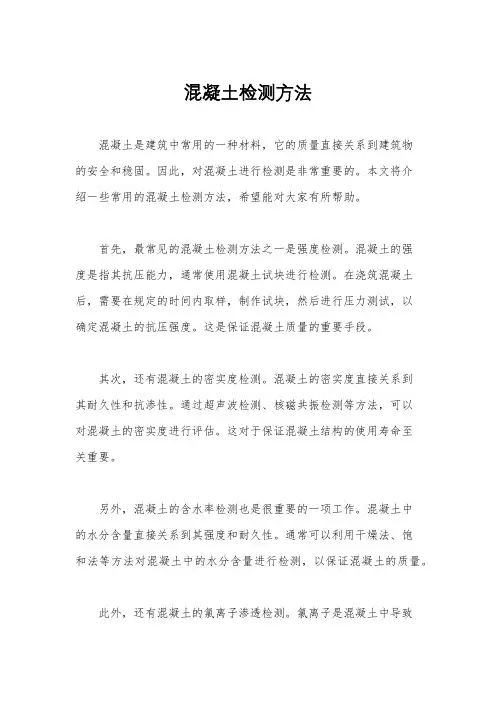 混凝土检测方法

混凝土是建筑中常用的一种材料，它的质量直接关系到建筑物的安全和稳固。因此，对混凝土进行检测是非常重要的。本文将介绍一些常用的混凝土检测方法，希望能对大家有所帮助。

首先，最常见的混凝土检测方法之一是强度检测。混凝土的强度是指其抗压能力，通常使用混凝土试块进行检测。在浇筑混凝土后，需要在规定的时间内取样，制作试块，然后进行压力测试，以确定混凝土的抗压强度。这是保证混凝土质量的重要手段。

其次，还有混凝土的密实度检测。混凝土的密实度直接关系到其耐久性和抗渗性。通过超声波检测、核磁共振检测等方法，可以对混凝土的密实度进行评估。这对于保证混凝土结构的使用寿命至关重要。

另外，混凝土的含水率检测也是很重要的一项工作。混凝土中的水分含量直接关系到其强度和耐久性。通常可以利用干燥法、饱和法等方法对混凝土中的水分含量进行检测，以保证混凝土的质量。

此外，还有混凝土的氯离子渗透检测。氯离子是混凝土中导致